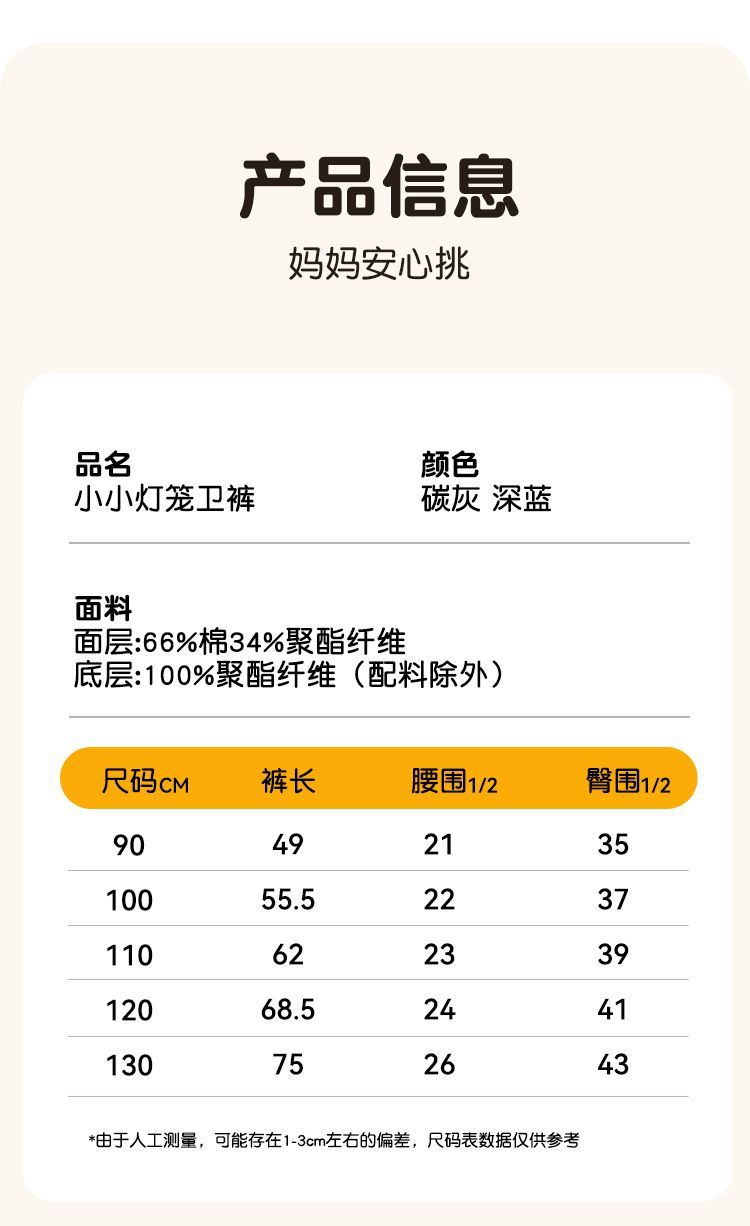 产品信息
妈妈安心挑

品名
小小灯笼卫裤

颜色
碳灰 深蓝

面料
面层:66%棉34%聚酯纤维
底层:100%聚酯纤维（配料除外）

| 尺码CM | 裤长 | 腰围1/2 | 臀围1/2 |
|---|---|---|---|
| 90 | 49 | 21 | 35 |
| 100 | 55.5 | 22 | 37 |
| 110 | 62 | 23 | 39 |
| 120 | 68.5 | 24 | 41 |
| 130 | 75 | 26 | 43 |

*由于人工测量，可能存在1-3cm左右的偏差，尺码表数据仅供参考